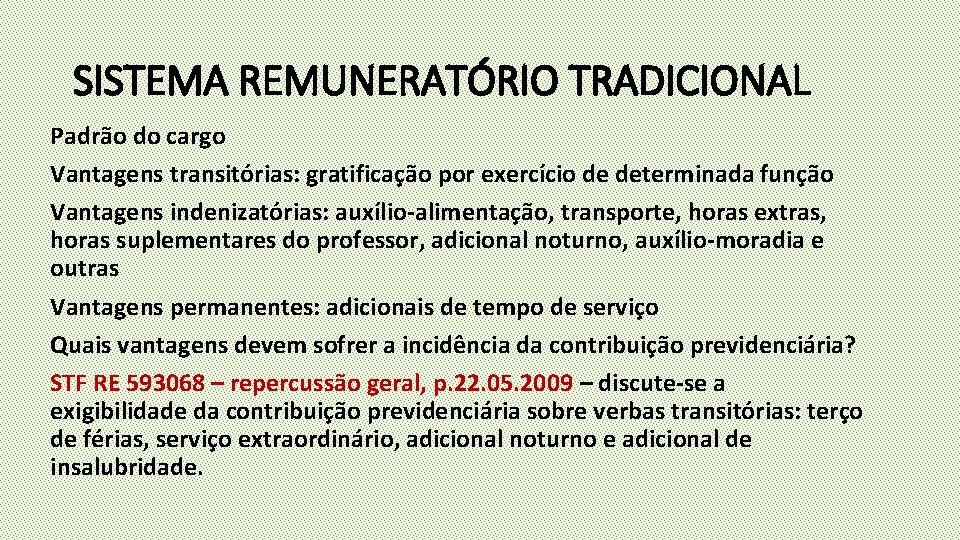 SISTEMA REMUNERATÓRIO TRADICIONAL

Padrão do cargo

Vantagens transitórias: gratificação por exercício de determinada função

Vantagens indenizatórias: auxílio-alimentação, transporte, horas extras, horas suplementares do professor, adicional noturno, auxílio-moradia e outras

Vantagens permanentes: adicionais de tempo de serviço

Quais vantagens devem sofrer a incidência da contribuição previdenciária?

STF RE 593068 – repercussão geral, p.22.05.2009 – discute-se a exigibilidade da contribuição previdenciária sobre verbas transitórias: terço de férias, serviço extraordinário, adicional noturno e adicional de insalubridade.